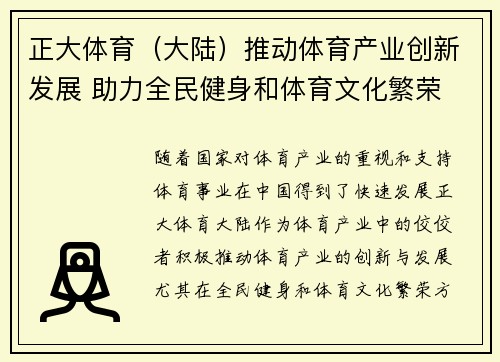 正大体育（大陆）推动体育产业创新发展 助力全民健身和体育文化繁荣

随着国家对体育产业的重视和支持体育事业在中国得到了快速发展正大体育大陆作为体育产业中的佼佼者积极推动体育产业的创新与发展尤其在全民健身和体育文化繁荣方